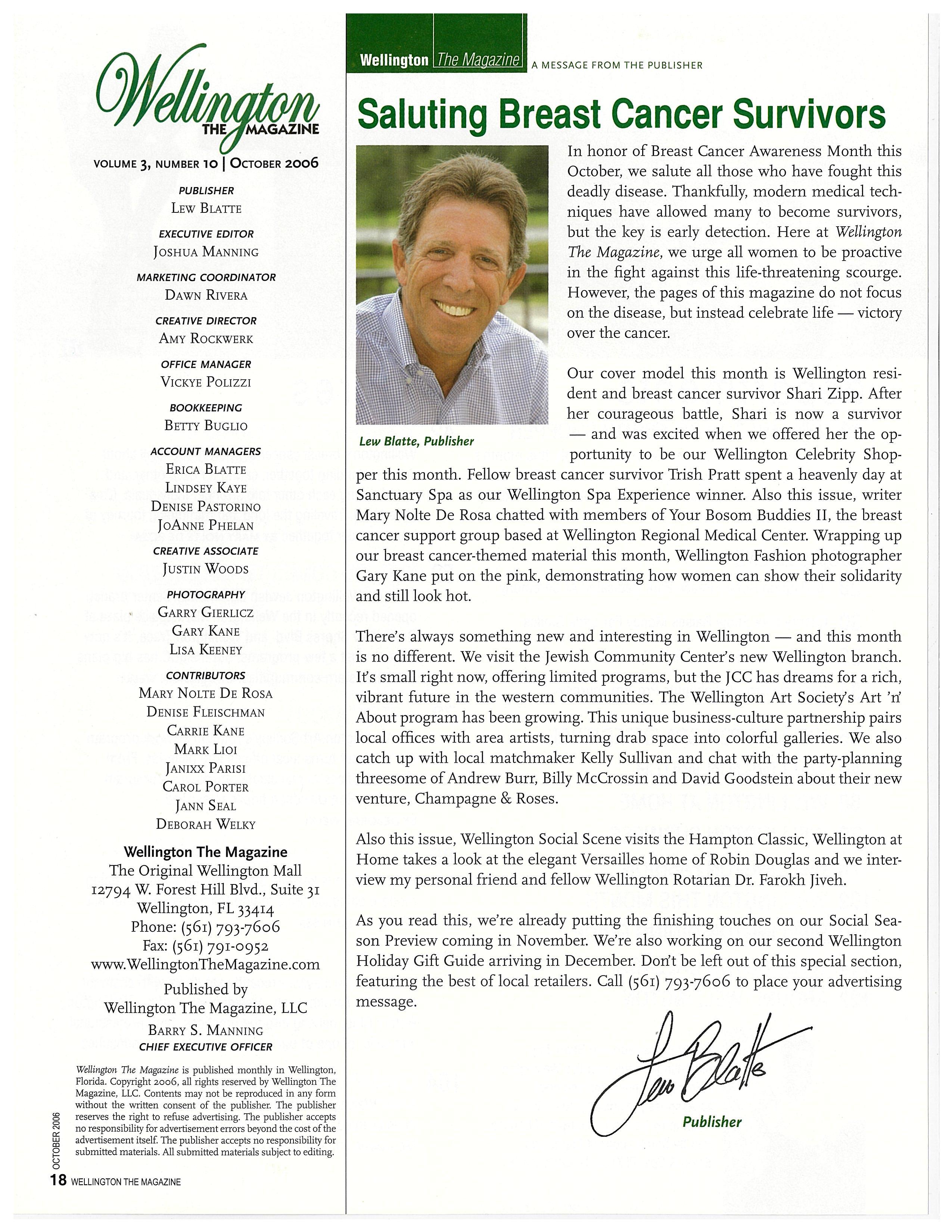 Wellington THE MAGAZINE

VOLUME 3, NUMBER 10 | OCTOBER 2006

PUBLISHER
LEW BLATTE

EXECUTIVE EDITOR
JOSHUA MANNING

MARKETING COORDINATOR
DAWN RIVERA

CREATIVE DIRECTOR
AMY ROCKWERK

OFFICE MANAGER
VICKYE POLIZZI

BOOKKEEPING
BETTY BUGLIO

ACCOUNT MANAGERS
ERICA BLATTE
LINDSEY KAYE
DENISE PASTORINO
JOANNE PHELAN

CREATIVE ASSOCIATE
JUSTIN WOODS

PHOTOGRAPHY
GARRY GIERLICZ
GARY KANE
LISA KEENEY

CONTRIBUTORS
MARY NOLTE DE ROSA
DENISE FLEISCHMAN
CARRIE KANE
MARK LIOI
JANIXX PARISI
CAROL PORTER
JANN SEAL
DEBORAH WELKY

Wellington The Magazine
The Original Wellington Mall
12794 W. Forest Hill Blvd., Suite 31
Wellington, FL 33414
Phone: (561) 793-7606
Fax: (561) 791-0952
www.WellingtonTheMagazine.com

Published by
Wellington The Magazine, LLC

BARRY S. MANNING
CHIEF EXECUTIVE OFFICER

Wellington The Magazine is published monthly in Wellington, Florida. Copyright 2006, all rights reserved by Wellington The Magazine, LLC. Contents may not be reproduced in any form without the written consent of the publisher. The publisher reserves the right to refuse advertising. The publisher accepts no responsibility for advertisement errors beyond the cost of the advertisement itself. The publisher accepts no responsibility for submitted materials. All submitted materials subject to editing.

OCTOBER 2006
18 WELLINGTON THE MAGAZINE

Wellington The Magazine A MESSAGE FROM THE PUBLISHER

Saluting Breast Cancer Survivors

Lew Blatte, Publisher

In honor of Breast Cancer Awareness Month this October, we salute all those who have fought this deadly disease. Thankfully, modern medical techniques have allowed many to become survivors, but the key is early detection. Here at Wellington The Magazine, we urge all women to be proactive in the fight against this life-threatening scourge. However, the pages of this magazine do not focus on the disease, but instead celebrate life — victory over the cancer.

Our cover model this month is Wellington resident and breast cancer survivor Shari Zipp. After her courageous battle, Shari is now a survivor — and was excited when we offered her the opportunity to be our Wellington Celebrity Shopper this month. Fellow breast cancer survivor Trish Pratt spent a heavenly day at Sanctuary Spa as our Wellington Spa Experience winner. Also this issue, writer Mary Nolte De Rosa chatted with members of Your Bosom Buddies II, the breast cancer support group based at Wellington Regional Medical Center. Wrapping up our breast cancer-themed material this month, Wellington Fashion photographer Gary Kane put on the pink, demonstrating how women can show their solidarity and still look hot.

There's always something new and interesting in Wellington — and this month is no different. We visit the Jewish Community Center's new Wellington branch. It's small right now, offering limited programs, but the JCC has dreams for a rich, vibrant future in the western communities. The Wellington Art Society's Art 'n' About program has been growing. This unique business-culture partnership pairs local offices with area artists, turning drab space into colorful galleries. We also catch up with local matchmaker Kelly Sullivan and chat with the party-planning threesome of Andrew Burr, Billy McCrossin and David Goodstein about their new venture, Champagne & Roses.

Also this issue, Wellington Social Scene visits the Hampton Classic, Wellington at Home takes a look at the elegant Versailles home of Robin Douglas and we interview my personal friend and fellow Wellington Rotarian Dr. Farokh Jiveh.

As you read this, we're already putting the finishing touches on our Social Season Preview coming in November. We're also working on our second Wellington Holiday Gift Guide arriving in December. Don't be left out of this special section, featuring the best of local retailers. Call (561) 793-7606 to place your advertising message.

Lew Blatte
Publisher